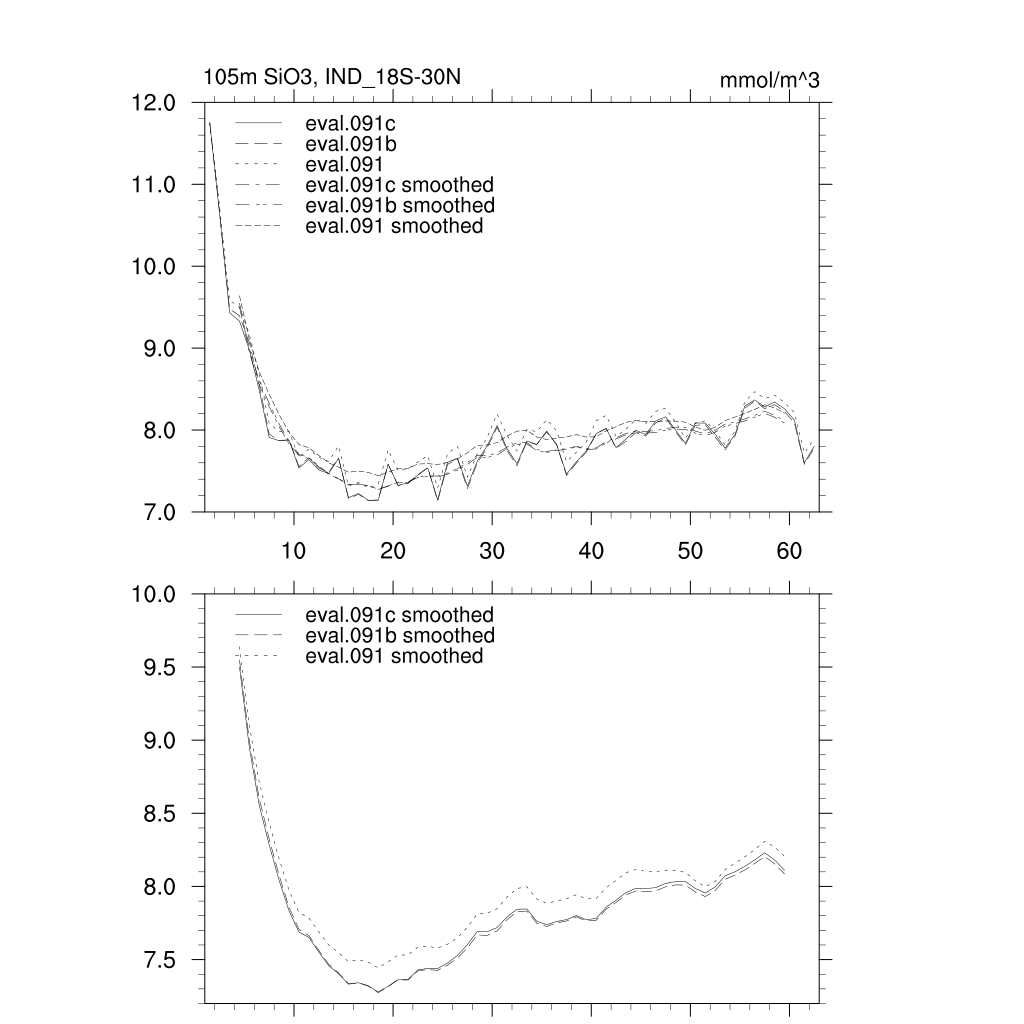 105m SiO3, IND_18S-30N

mmol/m^3

12.0
11.0
10.0
9.0
8.0
7.0

eval.091c
eval.091b
eval.091
eval.091c smoothed
eval.091b smoothed
eval.091 smoothed

10
20
30
40
50
60

10.0
9.5
9.0
8.5
8.0
7.5

eval.091c smoothed
eval.091b smoothed
eval.091 smoothed